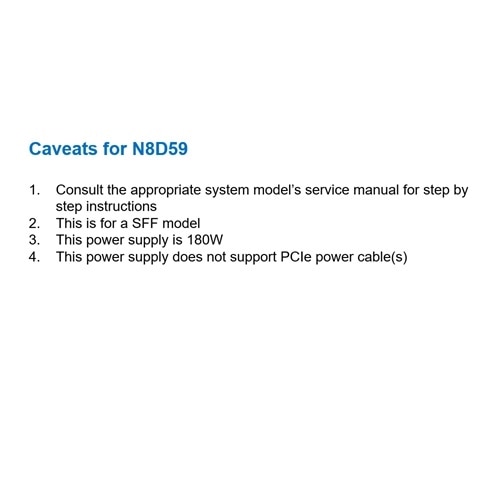 Caveats for N8D59

1. Consult the appropriate system model's service manual for step by step instructions
2. This is for a SFF model
3. This power supply is 180W
4. This power supply does not support PCIe power cable(s)